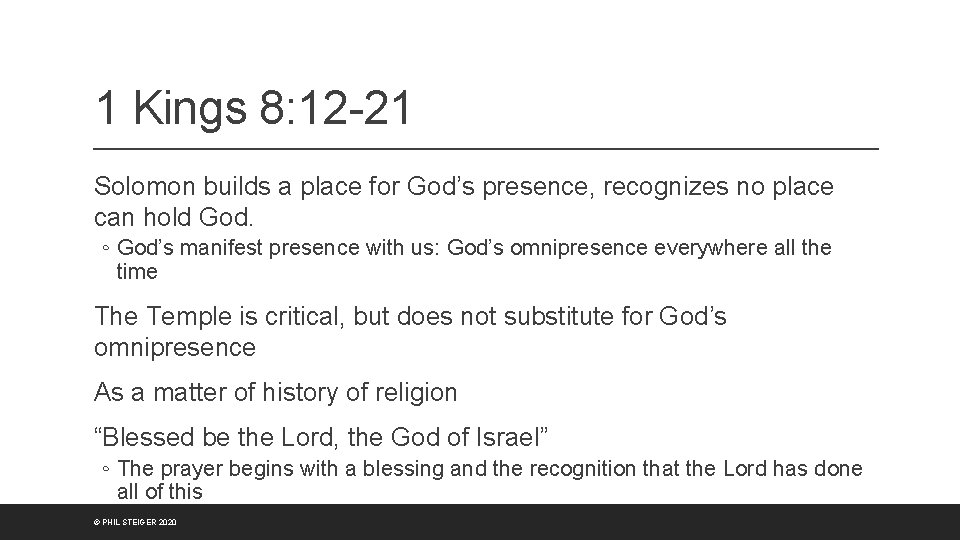 1 Kings 8:12-21

Solomon builds a place for God’s presence, recognizes no place can hold God.

◦ God’s manifest presence with us: God’s omnipresence everywhere all the time

The Temple is critical, but does not substitute for God’s omnipresence

As a matter of history of religion

“Blessed be the Lord, the God of Israel”

◦ The prayer begins with a blessing and the recognition that the Lord has done all of this

© PHIL STEIGER 2020